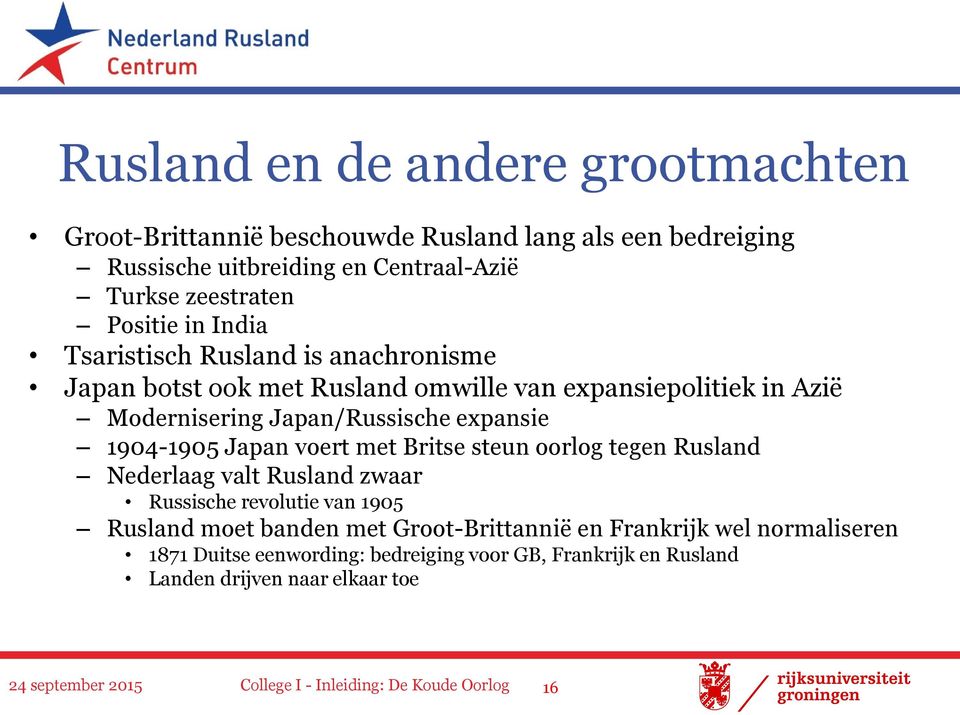 Nederland Rusland
Centrum

Rusland en de andere grootmachten

• Groot-Brittannië beschouwde Rusland lang als een bedreiging
– Russische uitbreiding en Centraal-Azië
– Turkse zeestraten
– Positie in India
• Tsaristisch Rusland is anachronisme
• Japan botst ook met Rusland omwille van expansiepolitiek in Azië
– Modernisering Japan/Russische expansie
– 1904-1905 Japan voert met Britse steun oorlog tegen Rusland
– Nederlaag valt Rusland zwaar
• Russische revolutie van 1905
– Rusland moet banden met Groot-Brittannië en Frankrijk wel normaliseren
• 1871 Duitse eenwording: bedreiging voor GB, Frankrijk en Rusland
• Landen drijven naar elkaar toe

24 september 2015 College I - Inleiding: De Koude Oorlog 16

rijksuniversiteit groningen